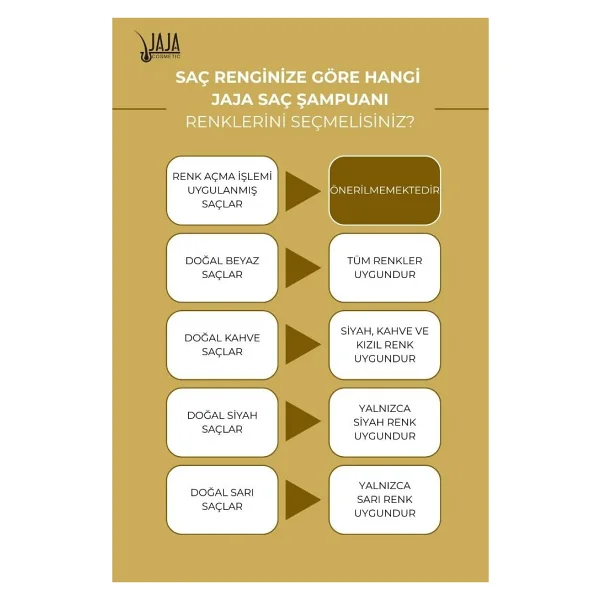 JAJA COSMETIC

SAÇ RENGİNİZE GÖRE HANGİ JAJA SAÇ ŞAMPUANI RENKLERİNİ SEÇMELİSİNİZ?

RENK AÇMA İŞLEMİ UYGULANMIŞ SAÇLAR

ÖNERİLMEMEKTEDİR

DOĞAL BEYAZ SAÇLAR

TÜM RENKLER UYGUNDUR

DOĞAL KAHVE SAÇLAR

SİYAH, KAHVE VE KIZIL RENK UYGUNDUR

DOĞAL SİYAH SAÇLAR

YALNIZCA SİYAH RENK UYGUNDUR

DOĞAL SARI SAÇLAR

YALNIZCA SARI RENK UYGUNDUR